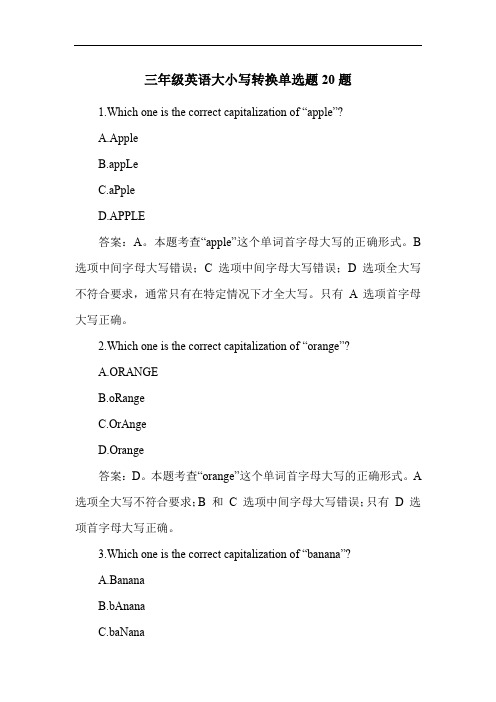 三年级英语大小写转换单选题 20 题

1.Which one is the correct capitalization of “apple”?

A.Apple

B.appLe

C.aPple

D.APPLE

答案：A。本题考查“apple”这个单词首字母大写的正确形式。B 选项中间字母大写错误；C 选项中间字母大写错误；D 选项全大写不符合要求，通常只有在特定情况下才全大写。只有 A 选项首字母大写正确。

2.Which one is the correct capitalization of “orange”?

A.ORANGE

B.oRange

C.OrAnge

D.Orange

答案：D。本题考查“orange”这个单词首字母大写的正确形式。A 选项全大写不符合要求；B 和 C 选项中间字母大写错误；只有 D 选项首字母大写正确。

3.Which one is the correct capitalization of “banana”?

A.Banana

B.bAnana

C.baNana